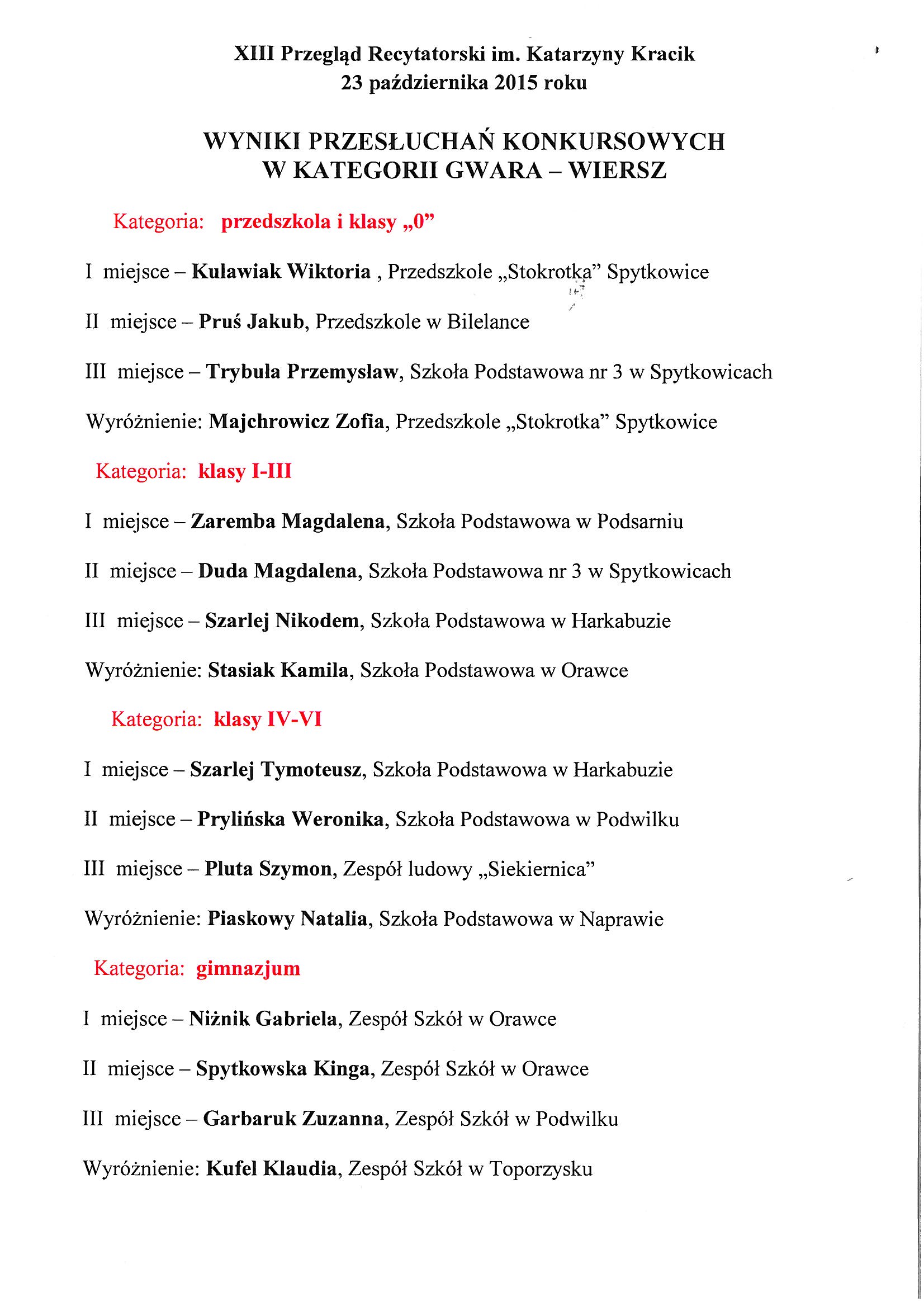 XIII Przegląd Recytatorski im. Katarzyny Kracik
23 października 2015 roku

WYNIKI PRZESŁUCHAŃ KONKURSOWYCH
W KATEGORII GWARA – WIERSZ

Kategoria: przedszkola i klasy „0”

I miejsce – Kulawiak Wiktoria , Przedszkole „Stokrotka” Spytkowice

II miejsce – Pruś Jakub, Przedszkole w Bilelance

III miejsce – Trybuła Przemysław, Szkoła Podstawowa nr 3 w Spytkowicach

Wyróżnienie: Majchrowicz Zofia, Przedszkole „Stokrotka” Spytkowice

Kategoria: klasy I-III

I miejsce – Zaremba Magdalena, Szkoła Podstawowa w Podsarniu

II miejsce – Duda Magdalena, Szkoła Podstawowa nr 3 w Spytkowicach

III miejsce – Szarlej Nikodem, Szkoła Podstawowa w Harkabuzie

Wyróżnienie: Stasiak Kamila, Szkoła Podstawowa w Orawce

Kategoria: klasy IV-VI

I miejsce – Szarlej Tymoteusz, Szkoła Podstawowa w Harkabuzie

II miejsce – Prylińska Weronika, Szkoła Podstawowa w Podwilku

III miejsce – Pluta Szymon, Zespół ludowy „Siekiernica”

Wyróżnienie: Piaskowy Natalia, Szkoła Podstawowa w Naprawie

Kategoria: gimnazjum

I miejsce – Niżnik Gabriela, Zespół Szkół w Orawce

II miejsce – Spytkowska Kinga, Zespół Szkół w Orawce

III miejsce – Garbaruk Zuzanna, Zespół Szkół w Podwilku

Wyróżnienie: Kufel Klaudia, Zespół Szkół w Toporzysku